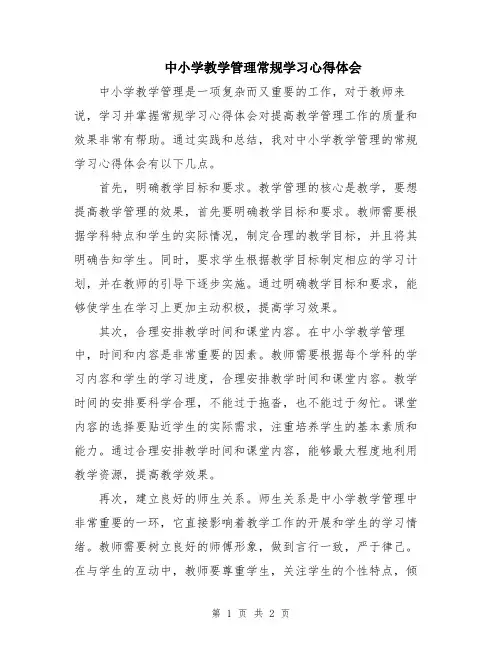 中小学教学管理常规学习心得体会

中小学教学管理是一项复杂而又重要的工作，对于教师来说，学习并掌握常规学习心得体会对提高教学管理工作的质量和效果非常有帮助。通过实践和总结，我对中小学教学管理的常规学习心得体会有以下几点。

首先，明确教学目标和要求。教学管理的核心是教学，要想提高教学管理的效果，首先要明确教学目标和要求。教师需要根据学科特点和学生的实际情况，制定合理的教学目标，并且将其明确告知学生。同时，要求学生根据教学目标制定相应的学习计划，并在教师的引导下逐步实施。通过明确教学目标和要求，能够使学生在学习上更加主动积极，提高学习效果。

其次，合理安排教学时间和课堂内容。在中小学教学管理中，时间和内容是非常重要的因素。教师需要根据每个学科的学习内容和学生的学习进度，合理安排教学时间和课堂内容。教学时间的安排要科学合理，不能过于拖沓，也不能过于匆忙。课堂内容的选择要贴近学生的实际需求，注重培养学生的基本素质和能力。通过合理安排教学时间和课堂内容，能够最大程度地利用教学资源，提高教学效果。

再次，建立良好的师生关系。师生关系是中小学教学管理中非常重要的一环，它直接影响着教学工作的开展和学生的学习情绪。教师需要树立良好的师傅形象，做到言行一致，严于律己。在与学生的互动中，教师要尊重学生，关注学生的个性特点，倾

第 1 页 共 2 页